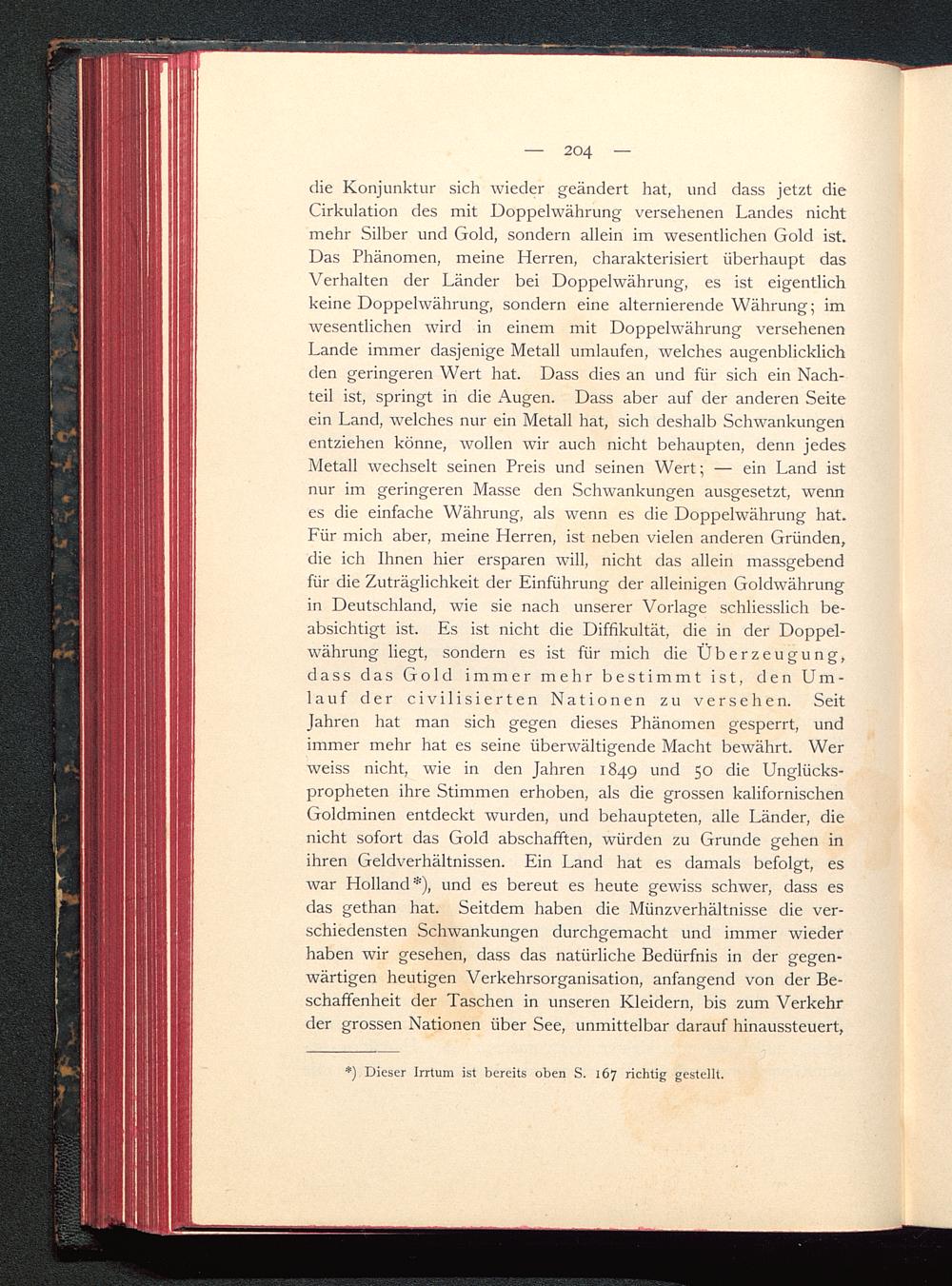 — 204 —

die Konjunktur sich wieder geändert hat, und dass jetzt die Cirkulation des mit Doppelwährung versehenen Landes nicht mehr Silber und Gold, sondern allein im wesentlichen Gold ist. Das Phänomen, meine Herren, charakterisiert überhaupt das Verhalten der Länder bei Doppelwährung, es ist eigentlich keine Doppelwährung, sondern eine alternierende Währung; im wesentlichen wird in einem mit Doppelwährung versehenen Lande immer dasjenige Metall umlaufen, welches augenblicklich den geringeren Wert hat. Dass dies an und für sich ein Nachteil ist, springt in die Augen. Dass aber auf der anderen Seite ein Land, welches nur ein Metall hat, sich deshalb Schwankungen entziehen könne, wollen wir auch nicht behaupten, denn jedes Metall wechselt seinen Preis und seinen Wert; — ein Land ist nur im geringeren Masse den Schwankungen ausgesetzt, wenn es die einfache Währung, als wenn es die Doppelwährung hat. Für mich aber, meine Herren, ist neben vielen anderen Gründen, die ich Ihnen hier ersparen will, nicht das allein massgebend für die Zuträglichkeit der Einführung der alleinigen Goldwährung in Deutschland, wie sie nach unserer Vorlage schliesslich beabsichtigt ist. Es ist nicht die Diffikultät, die in der Doppelwährung liegt, sondern es ist für mich die Überzeugung, dass das Gold immer mehr bestimmt ist, den Umlauf der civilisierten Nationen zu versehen. Seit Jahren hat man sich gegen dieses Phänomen gesperrt, und immer mehr hat es seine überwältigende Macht bewährt. Wer weiss nicht, wie in den Jahren 1849 und 50 die Unglückspropheten ihre Stimmen erhoben, als die grossen kalifornischen Goldminen entdeckt wurden, und behaupteten, alle Länder, die nicht sofort das Gold abschafften, würden zu Grunde gehen in ihren Geldverhältnissen. Ein Land hat es damals befolgt, es war Holland*), und es bereut es heute gewiss schwer, dass es das gethan hat. Seitdem haben die Münzverhältnisse die verschiedensten Schwankungen durchgemacht und immer wieder haben wir gesehen, dass das natürliche Bedürfnis in der gegenwärtigen heutigen Verkehrsorganisation, anfangend von der Beschaffenheit der Taschen in unseren Kleidern, bis zum Verkehr der grossen Nationen über See, unmittelbar darauf hinaussteuert,

*) Dieser Irrtum ist bereits oben S. 167 richtig gestellt.